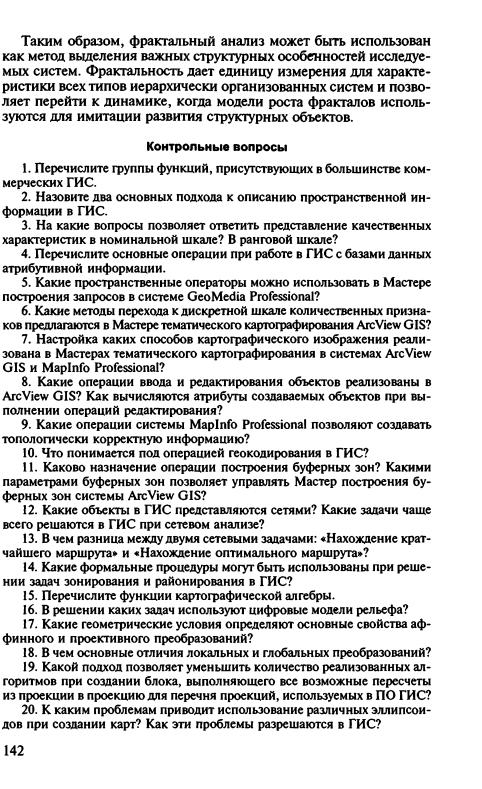 Таким образом, фрактальный анализ может быть использован как метод выделения важных структурных особенностей исследуемых систем. Фрактальность дает единицу измерения для характеристики всех типов иерархически организованных систем и позволяет перейти к динамике, когда модели роста фракталов используются для имитации развития структурных объектов.

Контрольные вопросы

1. Перечислите группы функций, присутствующих в большинстве коммерческих ГИС.
2. Назовите два основных подхода к описанию пространственной информации в ГИС.
3. На какие вопросы позволяет ответить представление качественных характеристик в номинальной шкале? В ранговой шкале?
4. Перечислите основные операции при работе в ГИС с базами данных атрибутивной информации.
5. Какие пространственные операторы можно использовать в Мастере построения запросов в системе GeoMedia Professional?
6. Какие методы перехода к дискретной шкале количественных признаков предлагаются в Мастере тематического картографирования ArcView GIS?
7. Настройка каких способов картографического изображения реализована в Мастерах тематического картографирования в системах ArcView GIS и MapInfo Professional?
8. Какие операции ввода и редактирования объектов реализованы в ArcView GIS? Как вычисляются атрибуты создаваемых объектов при выполнении операций редактирования?
9. Какие операции системы MapInfo Professional позволяют создавать топологически корректную информацию?
10. Что понимается под операцией геокодирования в ГИС?
11. Каково назначение операции построения буферных зон? Какими параметрами буферных зон позволяет управлять Мастер построения буферных зон системы ArcView GIS?
12. Какие объекты в ГИС представляются сетями? Какие задачи чаще всего решаются в ГИС при сетевом анализе?
13. В чем разница между двумя сетевыми задачами: «Нахождение кратчайшего маршрута» и «Нахождение оптимального маршрута»?
14. Какие формальные процедуры могут быть использованы при решении задач зонирования и районирования в ГИС?
15. Перечислите функции картографической алгебры.
16. В решении каких задач используют цифровые модели рельефа?
17. Какие геометрические условия определяют основные свойства аффинного и проективного преобразований?
18. В чем основные отличия локальных и глобальных преобразований?
19. Какой подход позволяет уменьшить количество реализованных алгоритмов при создании блока, выполняющего все возможные пересчеты из проекции в проекцию для перечня проекций, используемых в ПО ГИС?
20. К каким проблемам приводит использование различных эллипсоидов при создании карт? Как эти проблемы разрешаются в ГИС?

142